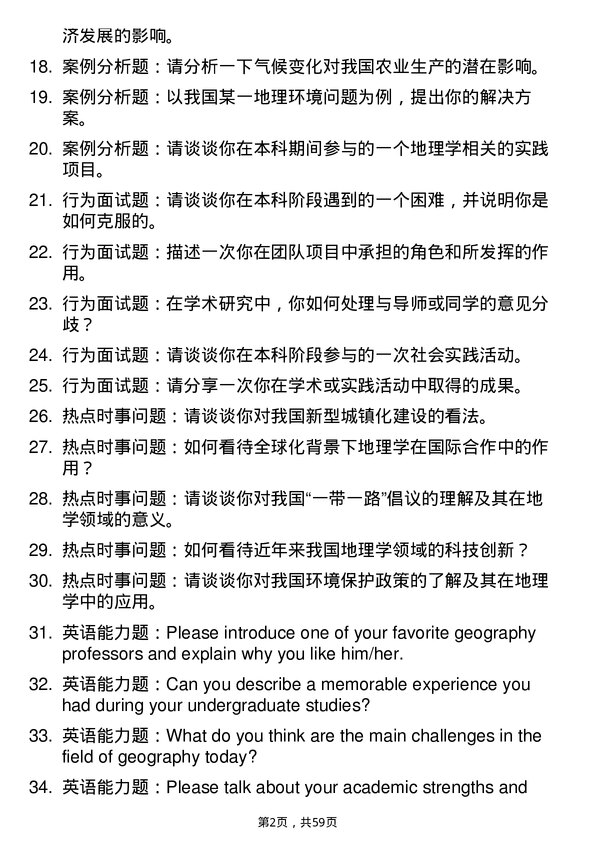 济发展的影响。

18. 案例分析题：请分析一下气候变化对我国农业生产的潜在影响。

19. 案例分析题：以我国某一地理环境问题为例，提出你的解决方案。

20. 案例分析题：请谈谈你在本科期间参与的一个地理学相关的实践项目。

21. 行为面试题：请谈谈你在本科阶段遇到的一个困难，并说明你是如何克服的。

22. 行为面试题：描述一次你在团队项目中承担的角色和所发挥的作用。

23. 行为面试题：在学术研究中，你如何处理与导师或同学的意见分歧？

24. 行为面试题：请谈谈你在本科阶段参与的一次社会实践活动。

25. 行为面试题：请分享一次你在学术或实践活动中取得的成果。

26. 热点时事问题：请谈谈你对我国新型城镇化建设的看法。

27. 热点时事问题：如何看待全球化背景下地理学在国际合作中的作用？

28. 热点时事问题：请谈谈你对我国“一带一路”倡议的理解及其在地学领域的意义。

29. 热点时事问题：如何看待近年来我国地理学领域的科技创新？

30. 热点时事问题：请谈谈你对我国环境保护政策的了解及其在地理学中的应用。

31. 英语能力题：Please introduce one of your favorite geography professors and explain why you like him/her.

32. 英语能力题：Can you describe a memorable experience you had during your undergraduate studies?

33. 英语能力题：What do you think are the main challenges in the field of geography today?

34. 英语能力题：Please talk about your academic strengths and

第2页，共59页